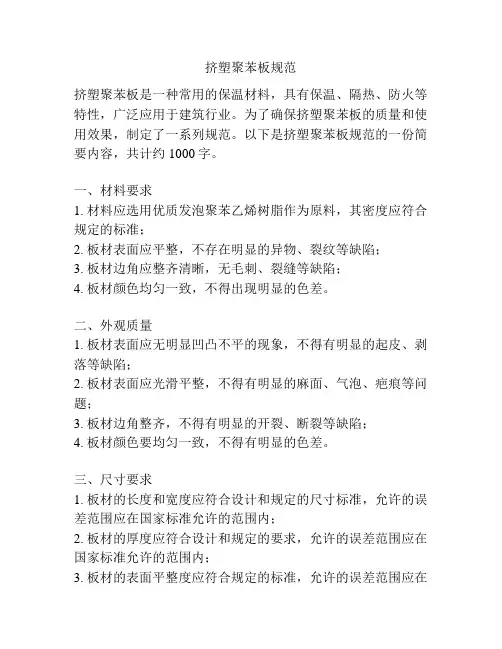 挤塑聚苯板规范

挤塑聚苯板是一种常用的保温材料，具有保温、隔热、防火等特性，广泛应用于建筑行业。为了确保挤塑聚苯板的质量和使用效果，制定了一系列规范。以下是挤塑聚苯板规范的一份简要内容，共计约 1000 字。

一、材料要求
1. 材料应选用优质发泡聚苯乙烯树脂作为原料，其密度应符合规定的标准；
2. 板材表面应平整，不存在明显的异物、裂纹等缺陷；
3. 板材边角应整齐清晰，无毛刺、裂缝等缺陷；
4. 板材颜色均匀一致，不得出现明显的色差。

二、外观质量
1. 板材表面应无明显凹凸不平的现象，不得有明显的起皮、剥落等缺陷；
2. 板材表面应光滑平整，不得有明显的麻面、气泡、疤痕等问题；
3. 板材边角整齐，不得有明显的开裂、断裂等缺陷；
4. 板材颜色要均匀一致，不得有明显的色差。

三、尺寸要求
1. 板材的长度和宽度应符合设计和规定的尺寸标准，允许的误差范围应在国家标准允许的范围内；
2. 板材的厚度应符合设计和规定的要求，允许的误差范围应在国家标准允许的范围内；
3. 板材的表面平整度应符合规定的标准，允许的误差范围应在